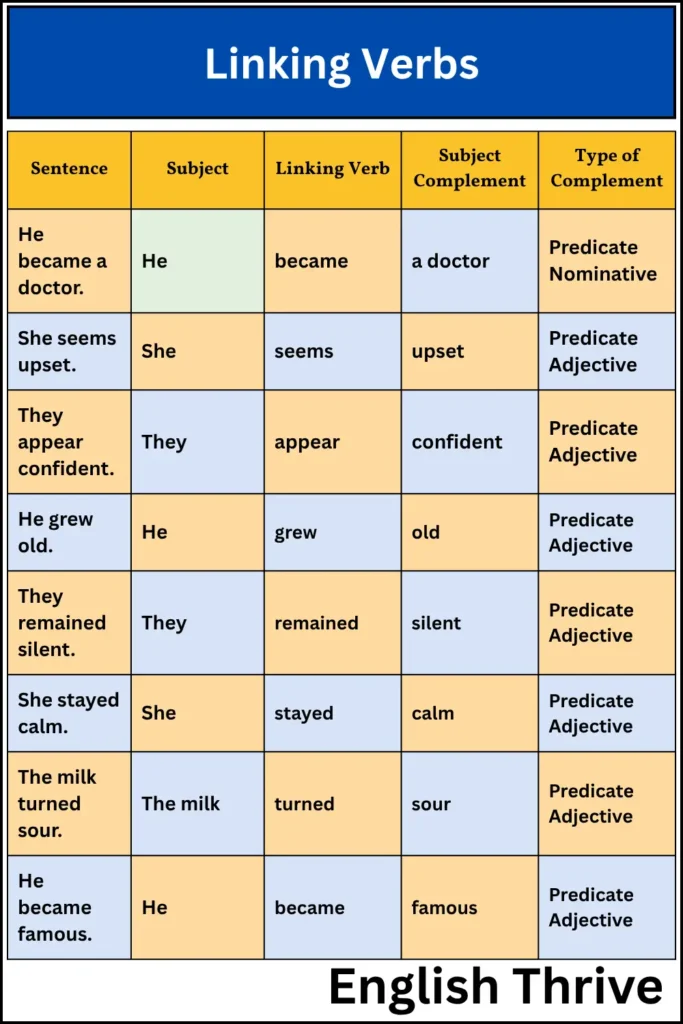 Linking Verbs

| Sentence | Subject | Linking Verb | Subject Complement | Type of Complement |
|---|---|---|---|---|
| He became a doctor. | He | became | a doctor | Predicate Nominative |
| She seems upset. | She | seems | upset | Predicate Adjective |
| They appear confident. | They | appear | confident | Predicate Adjective |
| He grew old. | He | grew | old | Predicate Adjective |
| They remained silent. | They | remained | silent | Predicate Adjective |
| She stayed calm. | She | stayed | calm | Predicate Adjective |
| The milk turned sour. | The milk | turned | sour | Predicate Adjective |
| He became famous. | He | became | famous | Predicate Adjective |

English Thrive